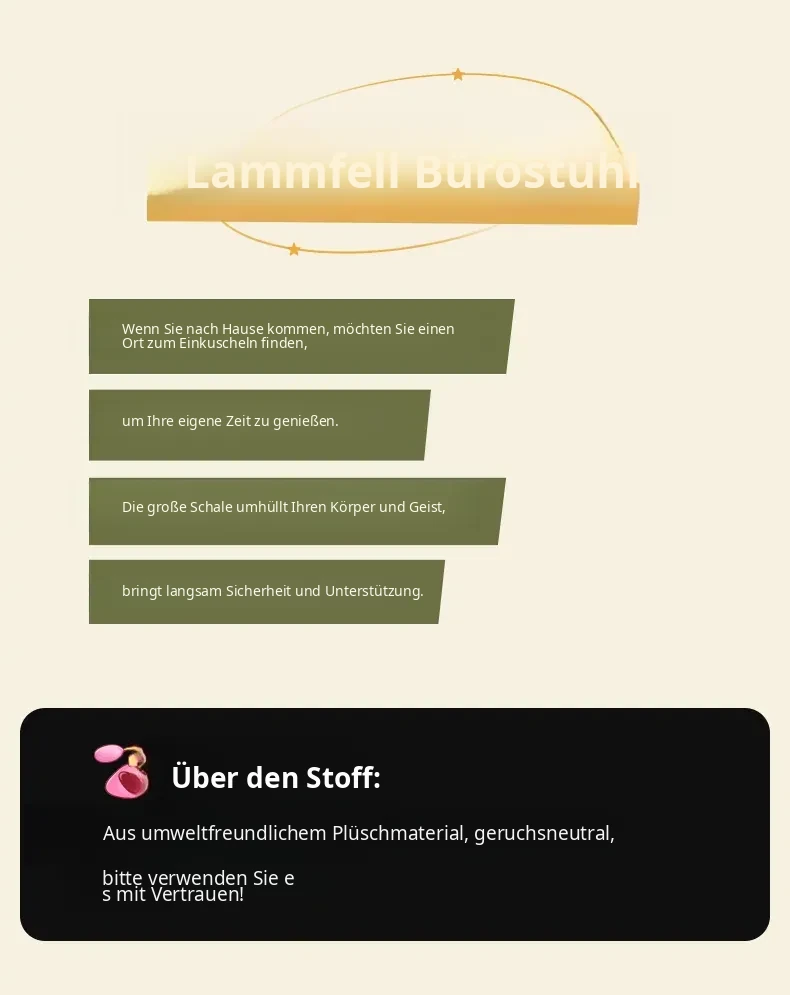 Lammfell Bürostuhl

Wenn Sie nach Hause kommen, möchten Sie einen Ort zum Einkuscheln finden,

um Ihre eigene Zeit zu genießen.

Die große Schale umhüllt Ihren Körper und Geist,

bringt langsam Sicherheit und Unterstützung.

Über den Stoff:

Aus umweltfreundlichem Plüschmaterial, geruchsneutral,

bitte verwenden Sie e
s mit Vertrauen!